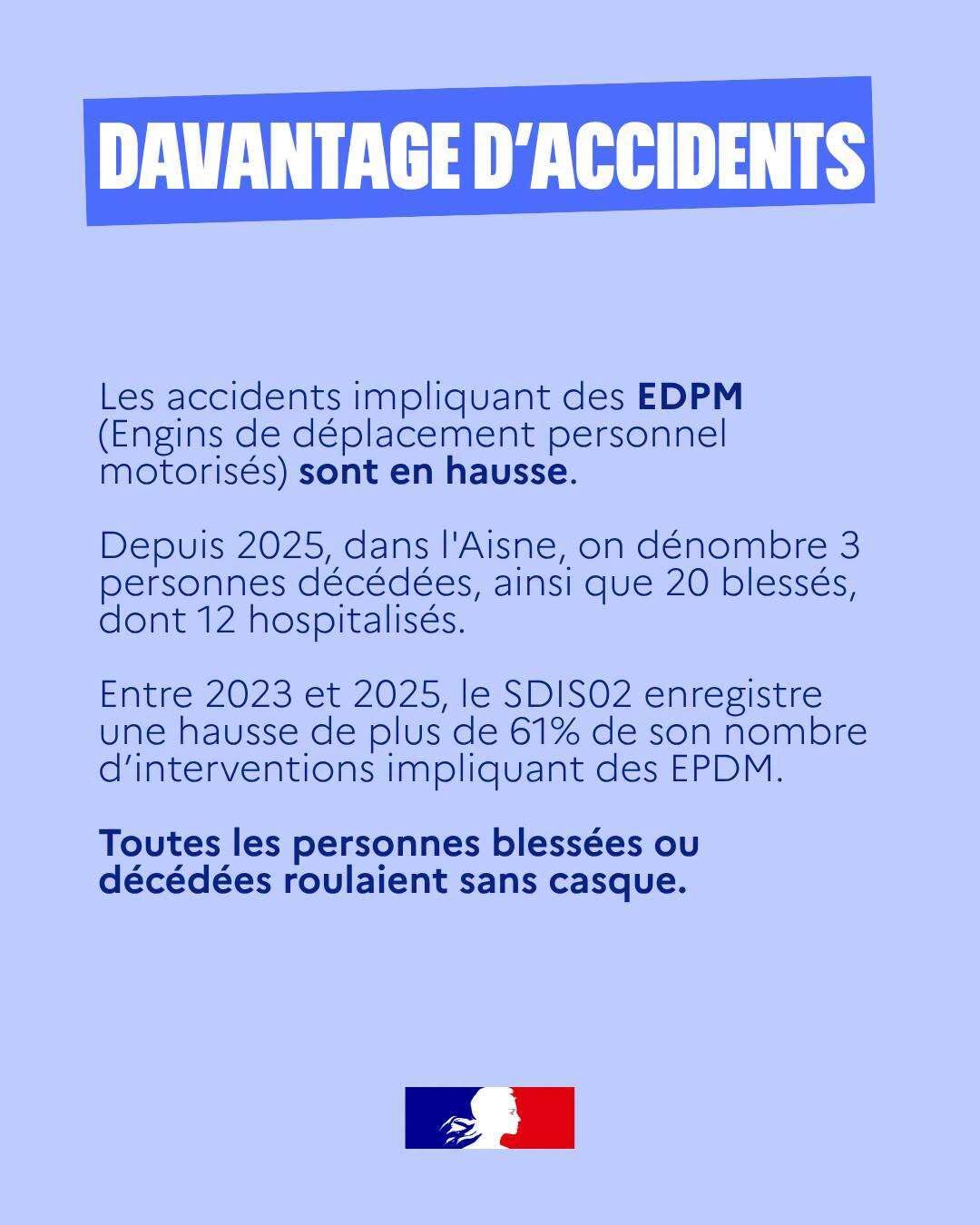 DAVANTAGE D’ACCIDENTS

Les accidents impliquant des EDPM (Engins de déplacement personnel motorisés) sont en hausse.

Depuis 2025, dans l'Aisne, on dénombre 3 personnes décédées, ainsi que 20 blessés, dont 12 hospitalisés.

Entre 2023 et 2025, le SDIS02 enregistre une hausse de plus de 61% de son nombre d’interventions impliquant des EPDM.

Toutes les personnes blessées ou décédées roulaient sans casque.